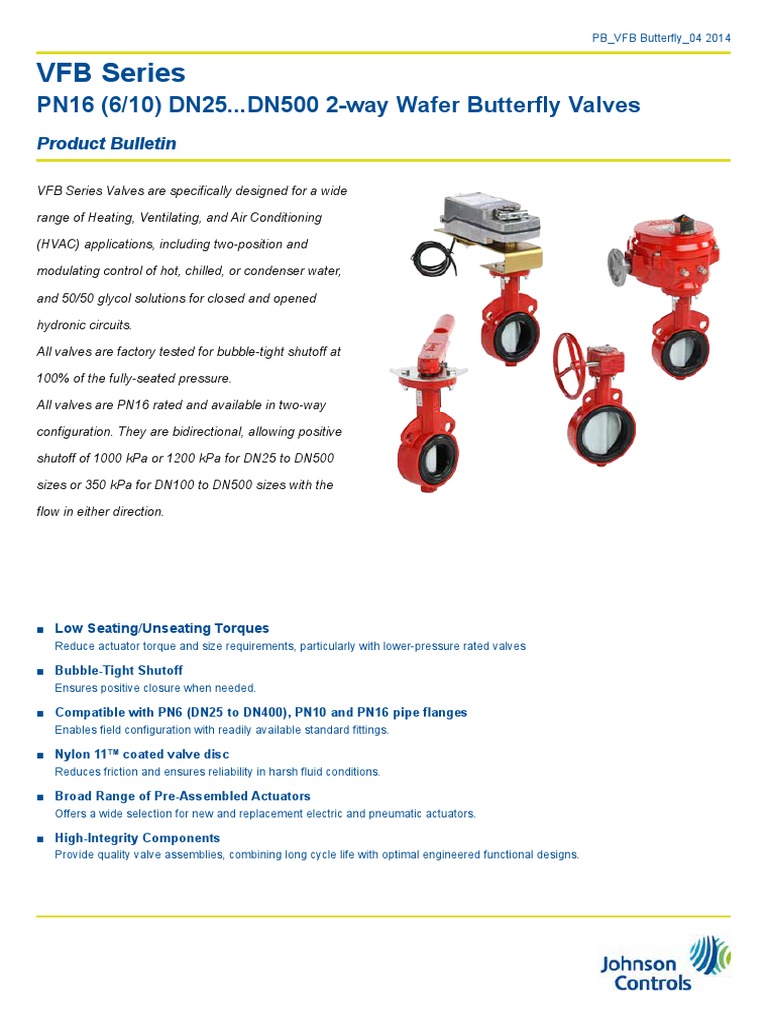 PB_VFB Butterfly_04 2014

VFB Series

PN16 (6/10) DN25...DN500 2-way Wafer Butterfly Valves

Product Bulletin

VFB Series Valves are specifically designed for a wide range of Heating, Ventilating, and Air Conditioning (HVAC) applications, including two-position and modulating control of hot, chilled, or condenser water, and 50/50 glycol solutions for closed and opened hydronic circuits.
All valves are factory tested for bubble-tight shutoff at 100% of the fully-seated pressure.
All valves are PN16 rated and available in two-way configuration. They are bidirectional, allowing positive shutoff of 1000 kPa or 1200 kPa for DN25 to DN500 sizes or 350 kPa for DN100 to DN500 sizes with the flow in either direction.

■ Low Seating/Unseating Torques
Reduce actuator torque and size requirements, particularly with lower-pressure rated valves

■ Bubble-Tight Shutoff
Ensures positive closure when needed.

■ Compatible with PN6 (DN25 to DN400), PN10 and PN16 pipe flanges
Enables field configuration with readily available standard fittings.

■ Nylon 11™ coated valve disc
Reduces friction and ensures reliability in harsh fluid conditions.

■ Broad Range of Pre-Assembled Actuators
Offers a wide selection for new and replacement electric and pneumatic actuators.

■ High-Integrity Components
Provide quality valve assemblies, combining long cycle life with optimal engineered functional designs.

Johnson Controls